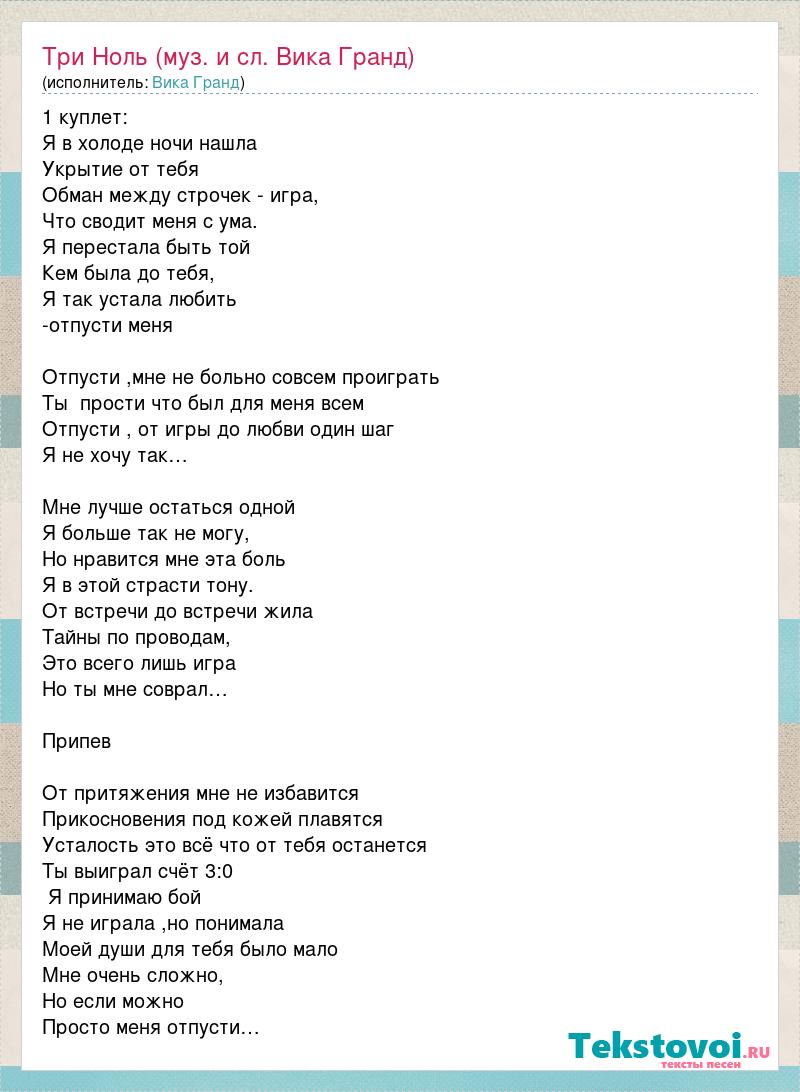 Три Ноль (муз. и сл. Вика Гранд)
(исполнитель: Вика Гранд)

1 куплет:
Я в холоде ночи нашла
Укрытие от тебя
Обман между строчек - игра,
Что сводит меня с ума.
Я перестала быть той
Кем была до тебя,
Я так устала любить
-отпусти меня

Отпусти ,мне не больно совсем проиграть
Ты прости что был для меня всем
Отпусти , от игры до любви один шаг
Я не хочу так…

Мне лучше остаться одной
Я больше так не могу,
Но нравится мне эта боль
Я в этой страсти тону.
От встречи до встречи жила
Тайны по проводам,
Это всего лишь игра
Но ты мне соврал…

Припев

От притяжения мне не избавится
Прикосновения под кожей плавятся
Усталость это всё что от тебя останется
Ты выиграл счёт 3:0
Я принимаю бой
Я не играла ,но понимала
Моей души для тебя было мало
Мне очень сложно,
Но если можно
Просто меня отпусти…

Tekstovoi.RU
тексты песен